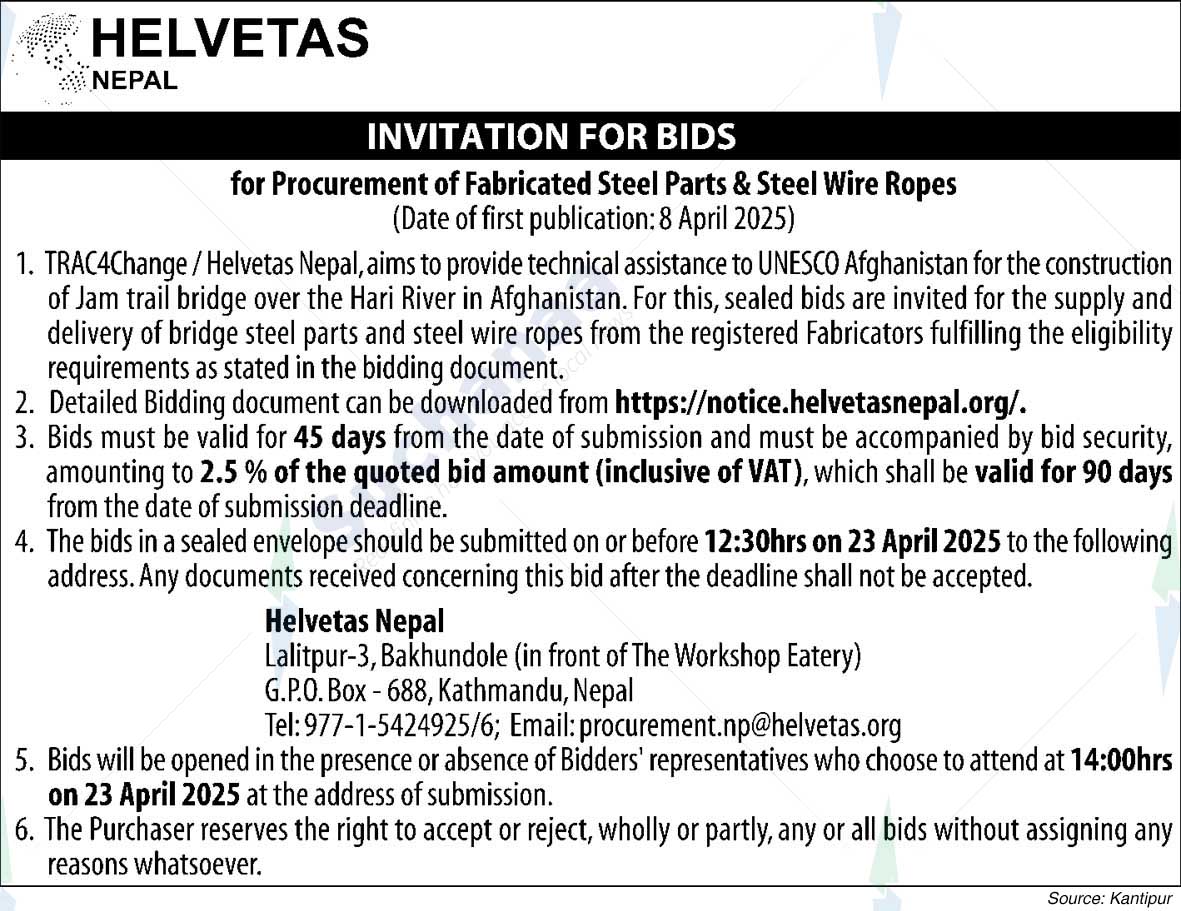 HELVETAS
NEPAL

INVITATION FOR BIDS

for Procurement of Fabricated Steel Parts & Steel Wire Ropes
(Date of first publication: 8 April 2025)

1. TRAC4Change / Helvetas Nepal, aims to provide technical assistance to UNESCO Afghanistan for the construction of Jam trail bridge over the Hari River in Afghanistan. For this, sealed bids are invited for the supply and delivery of bridge steel parts and steel wire ropes from the registered Fabricators fulfilling the eligibility requirements as stated in the bidding document.
2. Detailed Bidding document can be downloaded from https://notice.helvetasnepal.org/.
3. Bids must be valid for 45 days from the date of submission and must be accompanied by bid security, amounting to 2.5 % of the quoted bid amount (inclusive of VAT), which shall be valid for 90 days from the date of submission deadline.
4. The bids in a sealed envelope should be submitted on or before 12:30hrs on 23 April 2025 to the following address. Any documents received concerning this bid after the deadline shall not be accepted.

Helvetas Nepal
Lalitpur-3, Bakhundole (in front of The Workshop Eatery)
G.P.O. Box - 688, Kathmandu, Nepal
Tel: 977-1-5424925/6; Email: procurement.np@helvetas.org

5. Bids will be opened in the presence or absence of Bidders' representatives who choose to attend at 14:00hrs on 23 April 2025 at the address of submission.
6. The Purchaser reserves the right to accept or reject, wholly or partly, any or all bids without assigning any reasons whatsoever.

Source: Kantipur